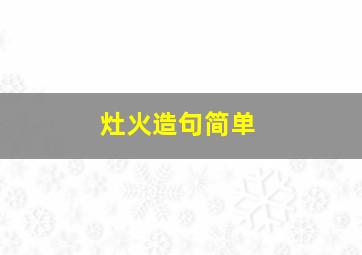 灶火造句简单